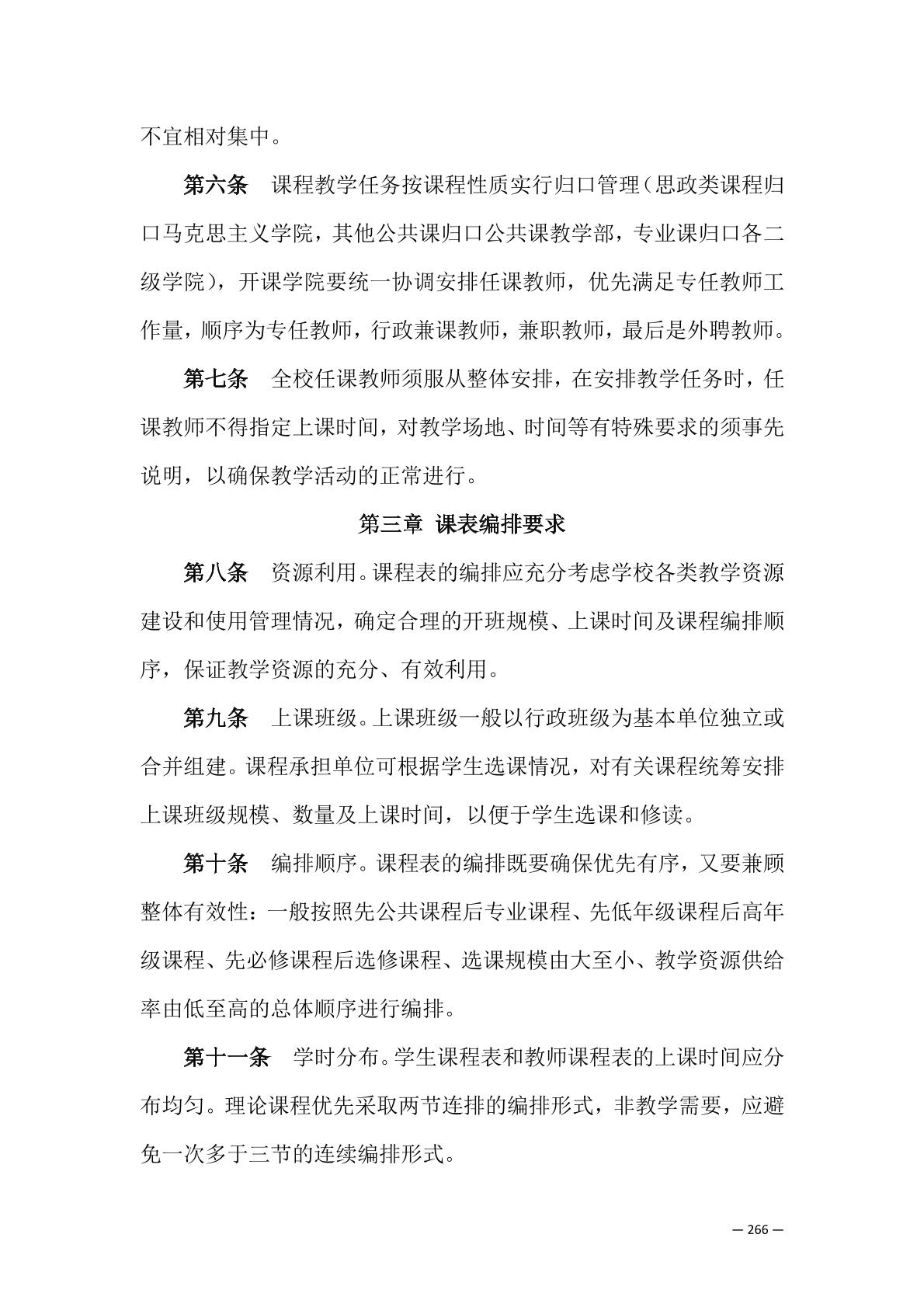 不宜相对集中。

第六条　课程教学任务按课程性质实行归口管理（思政类课程归口马克思主义学院，其他公共课归口公共课教学部，专业课归口各二级学院），开课学院要统一协调安排任课教师，优先满足专任教师工作量，顺序为专任教师，行政兼课教师，兼职教师，最后是外聘教师。

第七条　全校任课教师须服从整体安排，在安排教学任务时，任课教师不得指定上课时间，对教学场地、时间等有特殊要求的须事先说明，以确保教学活动的正常进行。

第三章 课表编排要求

第八条　资源利用。课程表的编排应充分考虑学校各类教学资源建设和使用管理情况，确定合理的开班规模、上课时间及课程编排顺序，保证教学资源的充分、有效利用。

第九条　上课班级。上课班级一般以行政班级为基本单位独立或合并组建。课程承担单位可根据学生选课情况，对有关课程统筹安排上课班级规模、数量及上课时间，以便于学生选课和修读。

第十条　编排顺序。课程表的编排既要确保优先有序，又要兼顾整体有效性：一般按照先公共课程后专业课程、先低年级课程后高年级课程、先必修课程后选修课程、选课规模由大至小、教学资源供给率由低至高的总体顺序进行编排。

第十一条　学时分布。学生课程表和教师课程表的上课时间应分布均匀。理论课程优先采取两节连排的编排形式，非教学需要，应避免一次多于三节的连续编排形式。

— 266 —